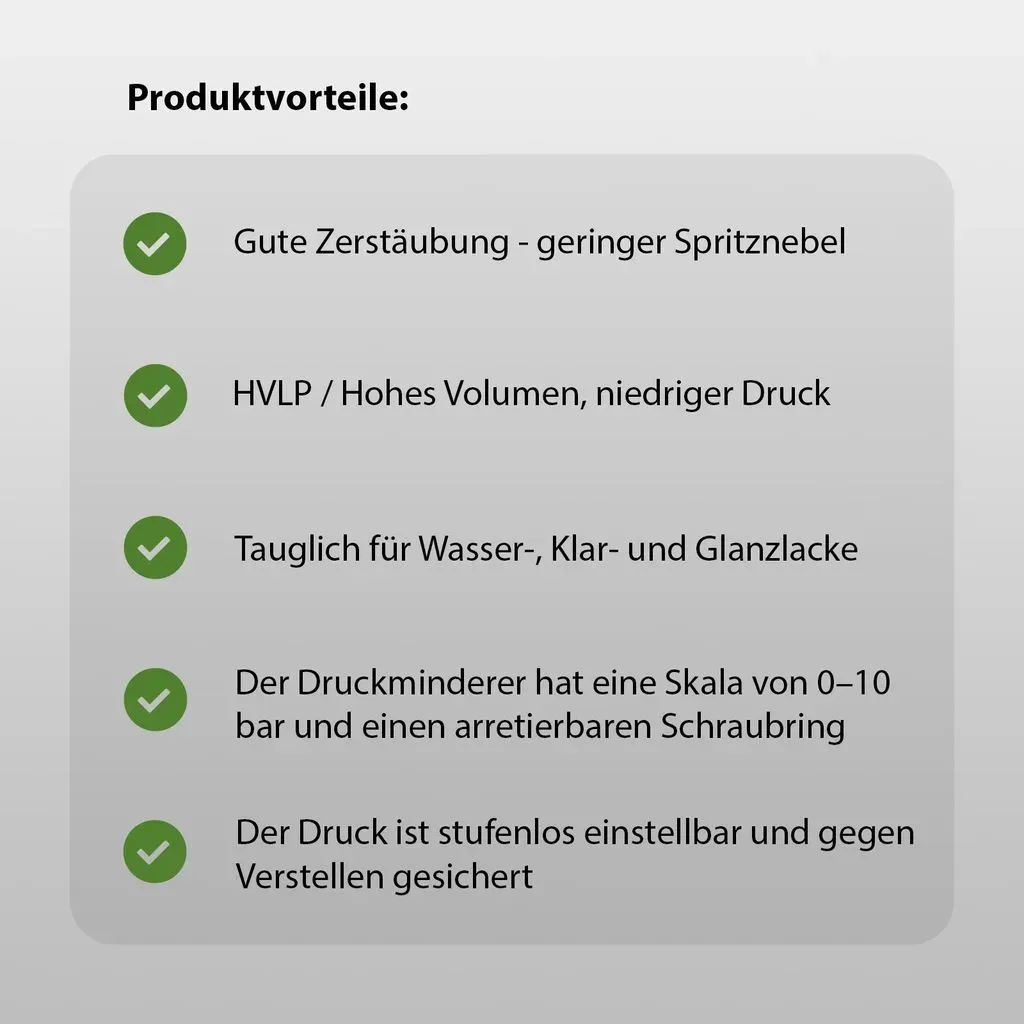 Produktvorteile:

Gute Zerstäubung - geringer Spritznebel

HVLP / Hohes Volumen, niedriger Druck

Tauglich für Wasser-, Klar- und Glanzlacke

Der Druckminderer hat eine Skala von 0–10 bar und einen arretierbaren Schraubring

Der Druck ist stufenlos einstellbar und gegen Verstellen gesichert